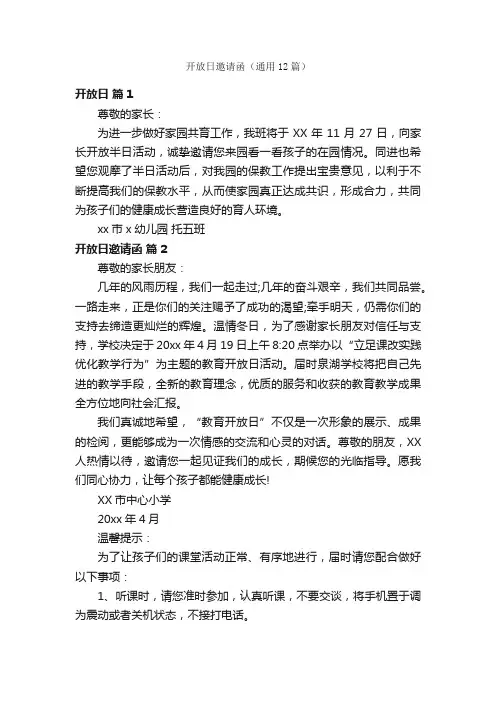 开放日邀请函（通用12篇）

开放日 篇1

尊敬的家长：

为进一步做好家园共育工作，我班将于XX年11月27日，向家长开放半日活动，诚挚邀请您来园看一看孩子的在园情况。同进也希望您观摩了半日活动后，对我园的保教工作提出宝贵意见，以利于不断提高我们的保教水平，从而使家园真正达成共识，形成合力，共同为孩子们的健康成长营造良好的育人环境。

xx市x幼儿园 托五班

开放日邀请函 篇2

尊敬的家长朋友：

几年的风雨历程，我们一起走过;几年的奋斗艰辛，我们共同品尝。一路走来，正是你们的关注赐予了成功的渴望;牵手明天，仍需你们的支持去缔造更灿烂的辉煌。温情冬日，为了感谢家长朋友对信任与支持，学校决定于20xx年4月19日上午8:20点举办以“立足课改实践 优化教学行为”为主题的教育开放日活动。届时泉湖学校将把自己先进的教学手段，全新的教育理念，优质的服务和收获的教育教学成果全方位地向社会汇报。

我们真诚地希望，“教育开放日”不仅是一次形象的展示、成果的检阅，更能够成为一次情感的交流和心灵的对话。尊敬的朋友，XX人热情以待，邀请您一起见证我们的成长，期候您的光临指导。愿我们同心协力，让每个孩子都能健康成长!

XX市中心小学

20xx年4月

温馨提示：

为了让孩子们的课堂活动正常、有序地进行，届时请您配合做好以下事项：

1、听课时，请您准时参加，认真听课，不要交谈，将手机置于调为震动或者关机状态，不接打电话。